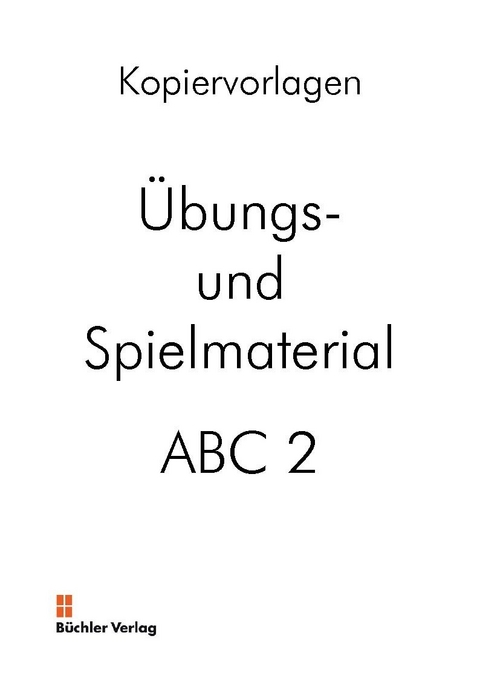 Kopiervorlagen

Übungs-
und
Spielmaterial

ABC 2

Büchler Verlag